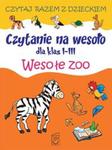 CZYTAJ RAZEM Z DZIECKIEM

Czytanie na wesoło
dla klas I-III

Wesołe zoo